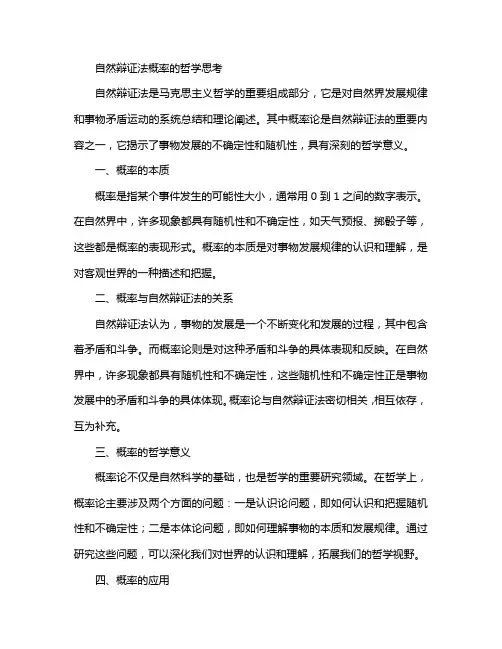 自然辩证法概率的哲学思考

自然辩证法是马克思主义哲学的重要组成部分，它是对自然界发展规律和事物矛盾运动的系统总结和理论阐述。其中概率论是自然辩证法的重要内容之一，它揭示了事物发展的不确定性和随机性，具有深刻的哲学意义。

一、概率的本质

概率是指某个事件发生的可能性大小，通常用 0 到 1 之间的数字表示。在自然界中，许多现象都具有随机性和不确定性，如天气预报、掷骰子等，这些都是概率的表现形式。概率的本质是对事物发展规律的认识和理解，是对客观世界的一种描述和把握。

二、概率与自然辩证法的关系

自然辩证法认为，事物的发展是一个不断变化和发展的过程，其中包含着矛盾和斗争。而概率论则是对这种矛盾和斗争的具体表现和反映。在自然界中，许多现象都具有随机性和不确定性，这些随机性和不确定性正是事物发展中的矛盾和斗争的具体体现。概率论与自然辩证法密切相关，相互依存，互为补充。

三、概率的哲学意义

概率论不仅是自然科学的基础，也是哲学的重要研究领域。在哲学上，概率论主要涉及两个方面的问题：一是认识论问题，即如何认识和把握随机性和不确定性；二是本体论问题，即如何理解事物的本质和发展规律。通过研究这些问题，可以深化我们对世界的认识和理解，拓展我们的哲学视野。

四、概率的应用